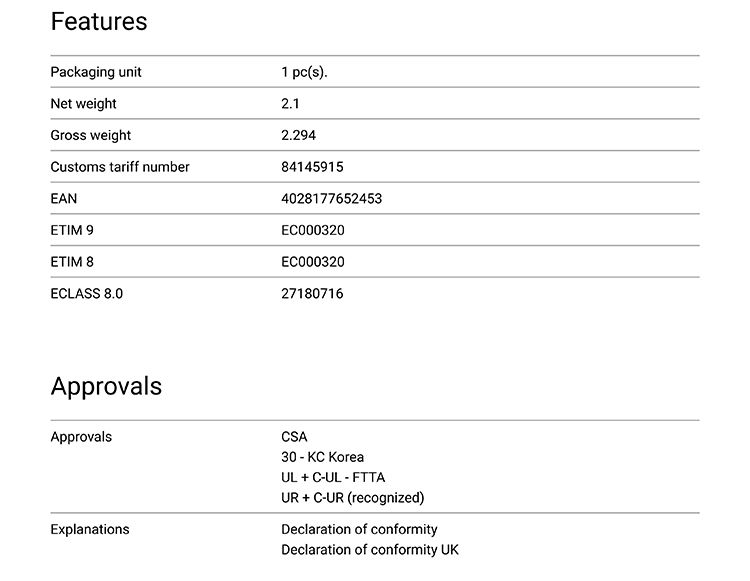 Features

Packaging unit
1 pc(s).

Net weight
2.1

Gross weight
2.294

Customs tariff number
84145915

EAN
4028177652453

ETIM 9
EC000320

ETIM 8
EC000320

ECLASS 8.0
27180716

Approvals

Approvals
CSA
30 - KC Korea
UL + C-UL - FTTA
UR + C-UR (recognized)

Explanations
Declaration of conformity
Declaration of conformity UK